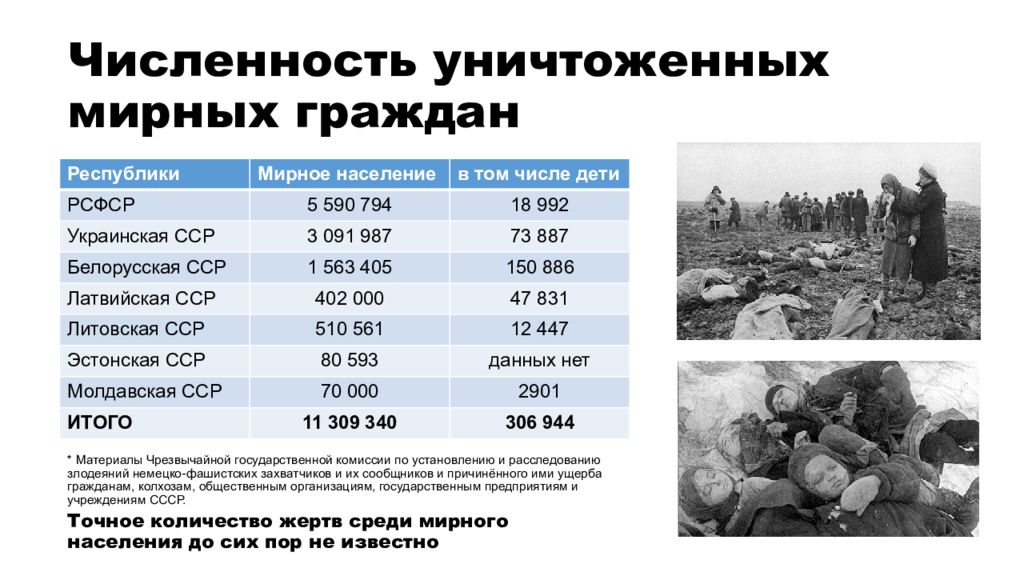 Численность уничтоженных мирных граждан

| Республики | Мирное население | в том числе дети |
|---|---|---|
| РСФСР | 5 590 794 | 18 992 |
| Украинская ССР | 3 091 987 | 73 887 |
| Белорусская ССР | 1 563 405 | 150 886 |
| Латвийская ССР | 402 000 | 47 831 |
| Литовская ССР | 510 561 | 12 447 |
| Эстонская ССР | 80 593 | данных нет |
| Молдавская ССР | 70 000 | 2901 |
| ИТОГО | 11 309 340 | 306 944 |

* Материалы Чрезвычайной государственной комиссии по установлению и расследованию злодеяний немецко-фашистских захватчиков и их сообщников и причинённого ими ущерба гражданам, колхозам, общественным организациям, государственным предприятиям и учреждениям СССР.

Точное количество жертв среди мирного населения до сих пор не известно